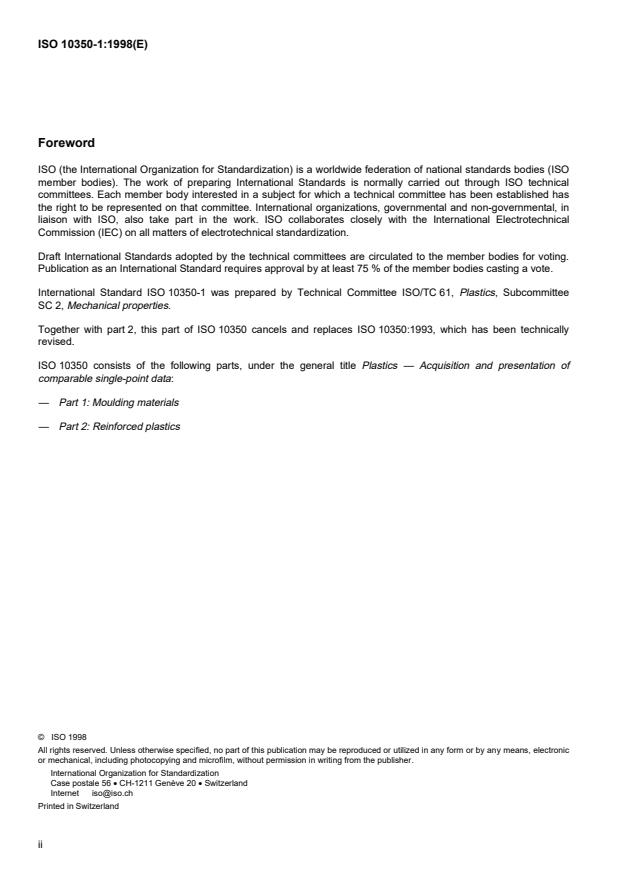 ISO 10350-1:1998(E)

Foreword

ISO (the International Organization for Standardization) is a worldwide federation of national standards bodies (ISO member bodies). The work of preparing International Standards is normally carried out through ISO technical committees. Each member body interested in a subject for which a technical committee has been established has the right to be represented on that committee. International organizations, governmental and non-governmental, in liaison with ISO, also take part in the work. ISO collaborates closely with the International Electrotechnical Commission (IEC) on all matters of electrotechnical standardization.

Draft International Standards adopted by the technical committees are circulated to the member bodies for voting. Publication as an International Standard requires approval by at least 75 % of the member bodies casting a vote.

International Standard ISO 10350-1 was prepared by Technical Committee ISO/TC 61, Plastics, Subcommittee SC 2, Mechanical properties.

Together with part 2, this part of ISO 10350 cancels and replaces ISO 10350:1993, which has been technically revised.

ISO 10350 consists of the following parts, under the general title Plastics — Acquisition and presentation of comparable single-point data:

— Part 1: Moulding materials

— Part 2: Reinforced plastics

© ISO 1998
All rights reserved. Unless otherwise specified, no part of this publication may be reproduced or utilized in any form or by any means, electronic or mechanical, including photocopying and microfilm, without permission in writing from the publisher.
International Organization for Standardization
Case postale 56 • CH-1211 Genève 20 • Switzerland
Internet iso@iso.ch
Printed in Switzerland

ii